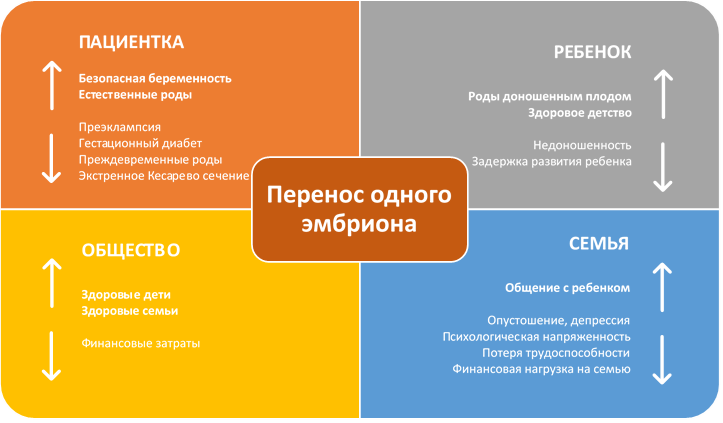 ПАЦИЕНТКА

Безопасная беременность
Естественные роды

Преэклампсия
Гестационный диабет
Преждевременные роды
Экстренное Кесарево сечение

РЕБЕНОК

Роды доношенным плодом
Здоровое детство

Недоношенность
Задержка развития ребенка

Перенос одного эмбриона

ОБЩЕСТВО

Здоровые дети
Здоровые семьи

Финансовые затраты

СЕМЬЯ

Общение с ребенком

Опустошение, депрессия
Психологическая напряженность
Потеря трудоспособности
Финансовая нагрузка на семью